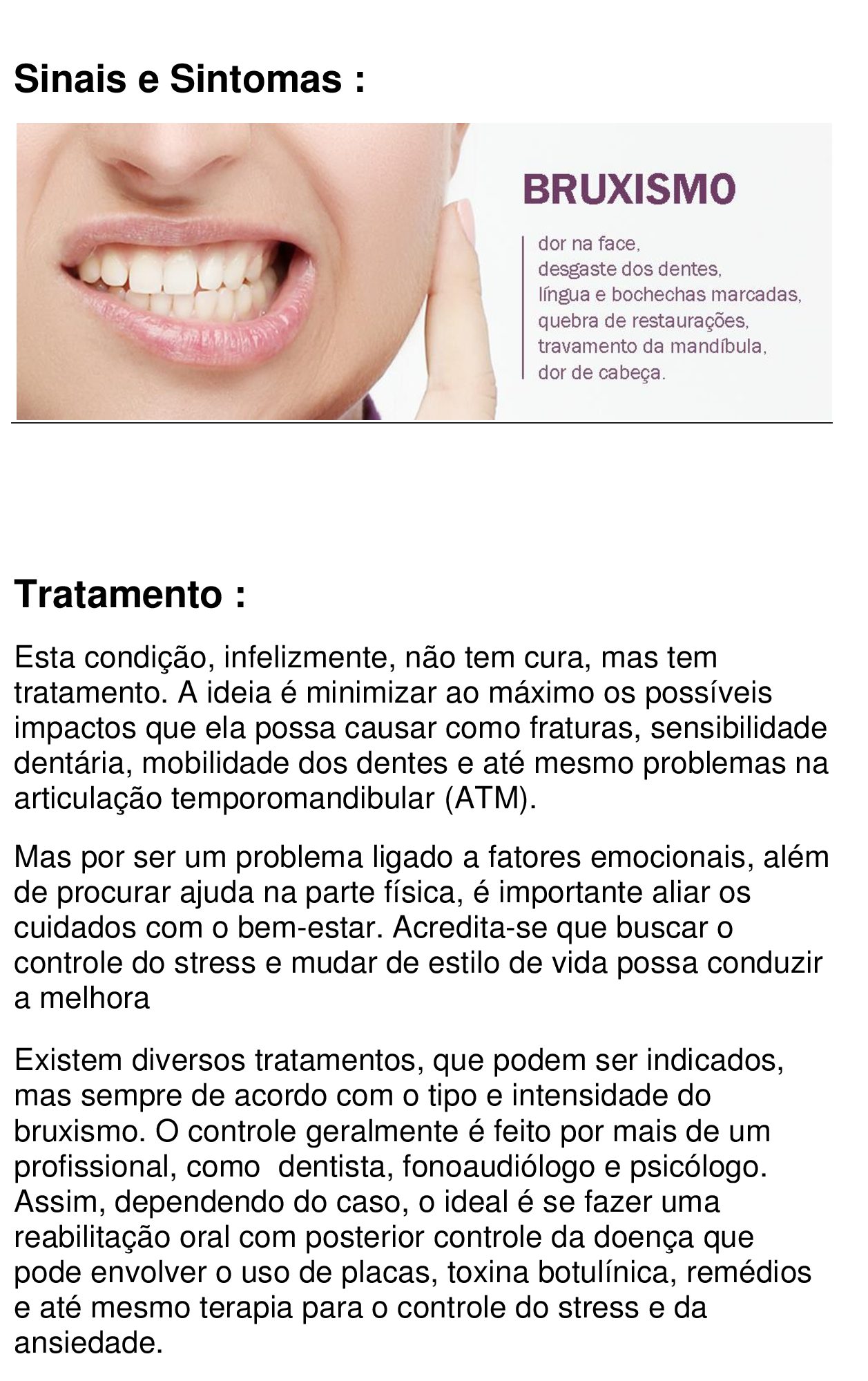 Sinais e Sintomas :

BRUXISMO

dor na face,
desgaste dos dentes,
língua e bochechas marcadas,
quebra de restaurações,
travamento da mandíbula,
dor de cabeça.

Tratamento :

Esta condição, infelizmente, não tem cura, mas tem tratamento. A ideia é minimizar ao máximo os possíveis impactos que ela possa causar como fraturas, sensibilidade dentária, mobilidade dos dentes e até mesmo problemas na articulação temporomandibular (ATM).

Mas por ser um problema ligado a fatores emocionais, além de procurar ajuda na parte física, é importante aliar os cuidados com o bem-estar. Acredita-se que buscar o controle do stress e mudar de estilo de vida possa conduzir a melhora

Existem diversos tratamentos, que podem ser indicados, mas sempre de acordo com o tipo e intensidade do bruxismo. O controle geralmente é feito por mais de um profissional, como dentista, fonoaudiólogo e psicólogo. Assim, dependendo do caso, o ideal é se fazer uma reabilitação oral com posterior controle da doença que pode envolver o uso de placas, toxina botulínica, remédios e até mesmo terapia para o controle do stress e da ansiedade.